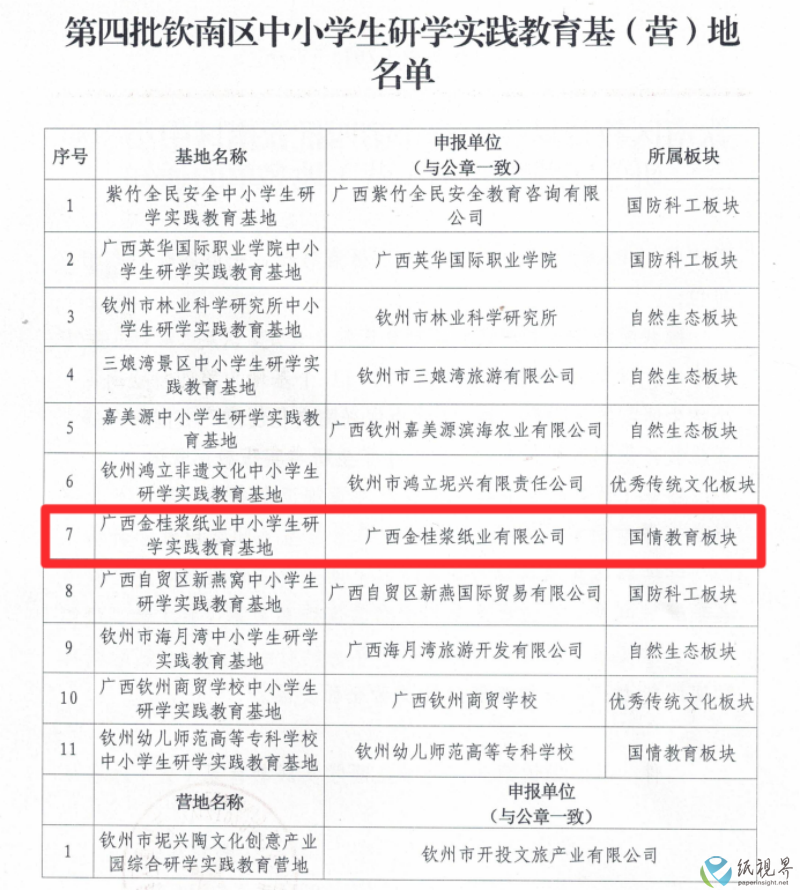 第四批钦南区中小学生研学实践教育基（营）地名单

| 序号 | 基地名称 | 申报单位（与公章一致） | 所属板块 |
|---|---|---|---|
| 1 | 紫竹全民安全中小学生研学实践教育基地 | 广西紫竹全民安全教育咨询有限公司 | 国防科工板块 |
| 2 | 广西英华国际职业学院中小学生研学实践教育基地 | 广西英华国际职业学院 | 国防科工板块 |
| 3 | 钦州市林业科学研究所中小学生研学实践教育基地 | 钦州市林业科学研究所 | 自然生态板块 |
| 4 | 三娘湾景区中小学生研学实践教育基地 | 钦州市三娘湾旅游有限公司 | 自然生态板块 |
| 5 | 嘉美源中小学生研学实践教育基地 | 广西钦州嘉美源滨海农业有限公司 | 自然生态板块 |
| 6 | 钦州鸿立非遗文化中小学生研学实践教育基地 | 钦州市鸿立坭兴有限责任公司 | 优秀传统文化板块 |
| 7 | 广西金桂浆纸业中小学生研学实践教育基地 | 广西金桂浆纸业有限公司 | 国情教育板块 |
| 8 | 广西自贸区新燕窝中小学生研学实践教育基地 | 广西自贸区新燕国际贸易有限公司 | 国防科工板块 |
| 9 | 钦州市海月湾中小学生研学实践教育基地 | 广西海月湾旅游开发有限公司 | 自然生态板块 |
| 10 | 广西钦州商贸学校中小学生研学实践教育基地 | 广西钦州商贸学校 | 优秀传统文化板块 |
| 11 | 钦州幼儿师范高等专科学校中小学生研学实践教育基地 | 钦州幼儿师范高等专科学校 | 国情教育板块 |
| | 营地名称 | 申报单位（与公章一致） | |
| 1 | 钦州市坭兴陶文化创意产业园综合研学实践教育营地 | 钦州市开投文旅产业有限公司 | |

纸视界
paperinsight.net